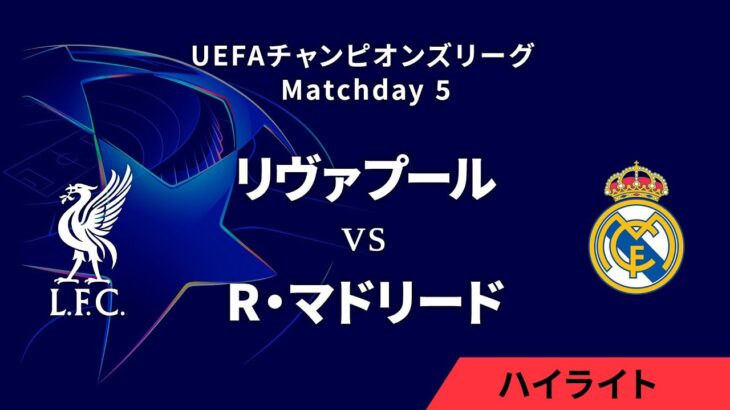 UEFAチャンピオンズリーグ
Matchday 5

L.F.C.

リヴァプール
VS
R・マドリード

ハイライト